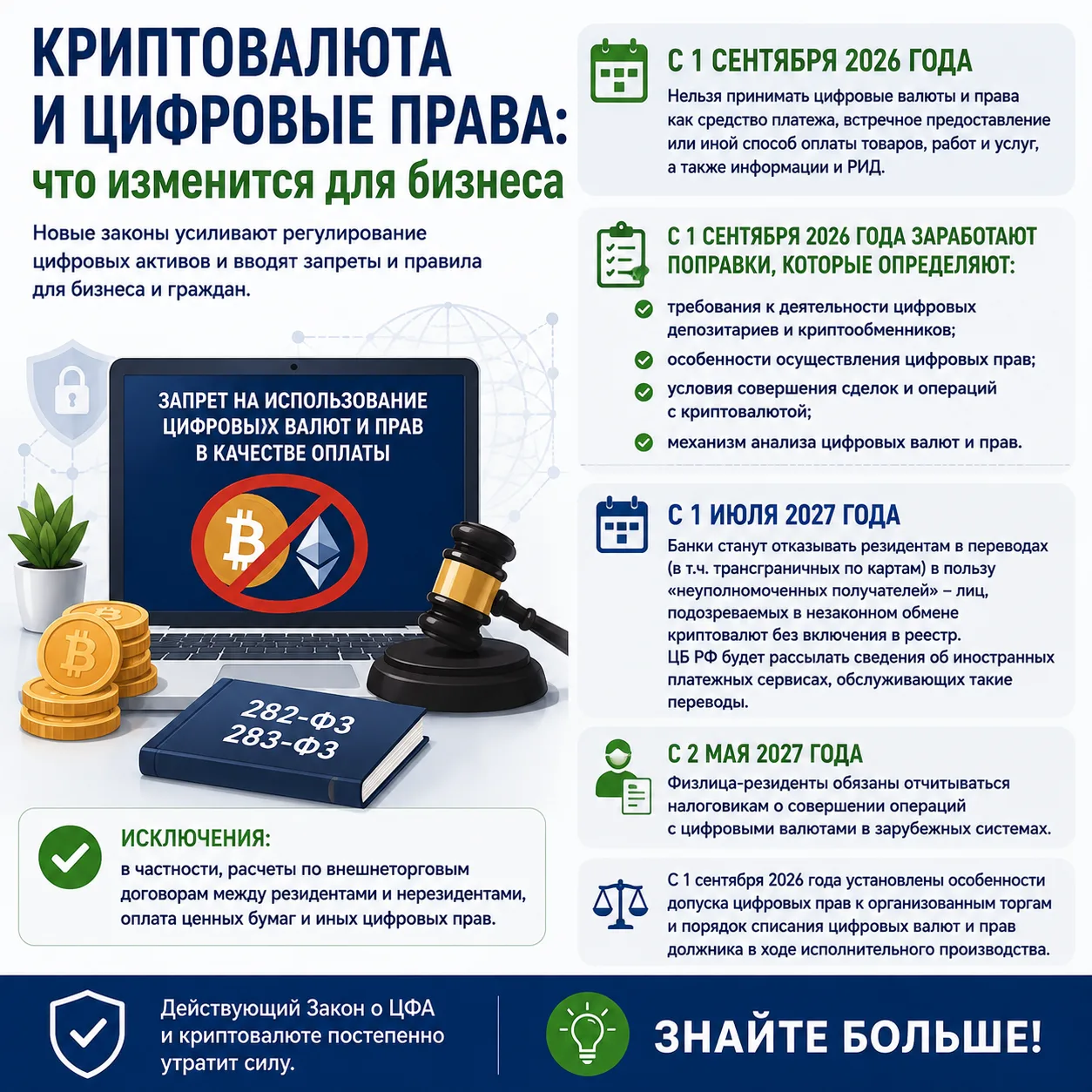 КРИПТОВАЛЮТА И ЦИФРОВЫЕ ПРАВА:
что изменится для бизнеса

Новые законы усиливают регулирование цифровых активов и вводят запреты и правила для бизнеса и граждан.

ЗАПРЕТ НА ИСПОЛЬЗОВАНИЕ ЦИФРОВЫХ ВАЛЮТ И ПРАВ В КАЧЕСТВЕ ОПЛАТЫ

282-ФЗ
283-ФЗ

ИСКЛЮЧЕНИЯ:
в частности, расчеты по внешнеторговым договорам между резидентами и нерезидентами, оплата ценных бумаг и иных цифровых прав.

С 1 СЕНТЯБРЯ 2026 ГОДА
Нельзя принимать цифровые валюты и права как средство платежа, встречное предоставление или иной способ оплаты товаров, работ и услуг, а также информации и РИД.

С 1 СЕНТЯБРЯ 2026 ГОДА ЗАРАБОТАЮТ ПОПРАВКИ, КОТОРЫЕ ОПРЕДЕЛЯЮТ:
требования к деятельности цифровых депозитариев и криптообменников;
особенности осуществления цифровых прав;
условия совершения сделок и операций с криптовалютой;
механизм анализа цифровых валют и прав.

С 1 ИЮЛЯ 2027 ГОДА
Банки станут отказывать резидентам в переводах (в т.ч. трансграничных по картам) в пользу «неуполномоченных получателей» – лиц, подозреваемых в незаконном обмене криптовалют без включения в реестр.
ЦБ РФ будет рассылать сведения об иностранных платежных сервисах, обслуживающих такие переводы.

С 2 МАЯ 2027 ГОДА
Физлица-резиденты обязаны отчитываться налоговикам о совершении операций с цифровыми валютами в зарубежных системах.

С 1 сентября 2026 года установлены особенности допуска цифровых прав к организованным торгам и порядок списания цифровых валют и прав должника в ходе исполнительного производства.

Действующий Закон о ЦФА и криптовалюте постепенно утратит силу.

ЗНАЙТЕ БОЛЬШЕ!